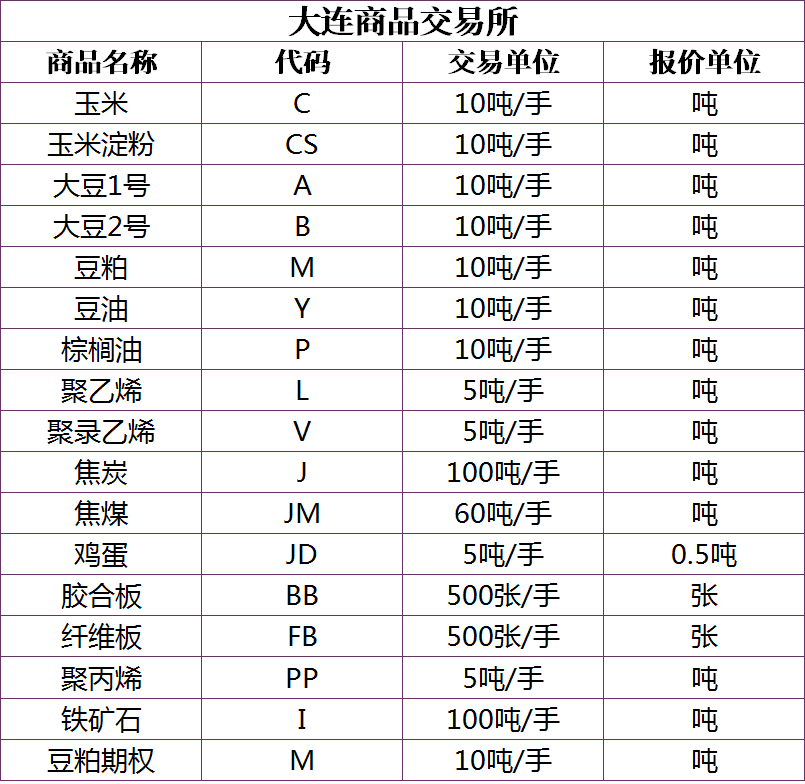 大连商品交易所

| 商品名称 | 代码 | 交易单位 | 报价单位 |
|---|---|---|---|
| 玉米 | C | 10吨/手 | 吨 |
| 玉米淀粉 | CS | 10吨/手 | 吨 |
| 大豆1号 | A | 10吨/手 | 吨 |
| 大豆2号 | B | 10吨/手 | 吨 |
| 豆粕 | M | 10吨/手 | 吨 |
| 豆油 | Y | 10吨/手 | 吨 |
| 棕榈油 | P | 10吨/手 | 吨 |
| 聚乙烯 | L | 5吨/手 | 吨 |
| 聚录乙烯 | V | 5吨/手 | 吨 |
| 焦炭 | J | 100吨/手 | 吨 |
| 焦煤 | JM | 60吨/手 | 吨 |
| 鸡蛋 | JD | 5吨/手 | 0.5吨 |
| 胶合板 | BB | 500张/手 | 张 |
| 纤维板 | FB | 500张/手 | 张 |
| 聚丙烯 | PP | 5吨/手 | 吨 |
| 铁矿石 | I | 100吨/手 | 吨 |
| 豆粕期权 | M | 10吨/手 | 吨 |